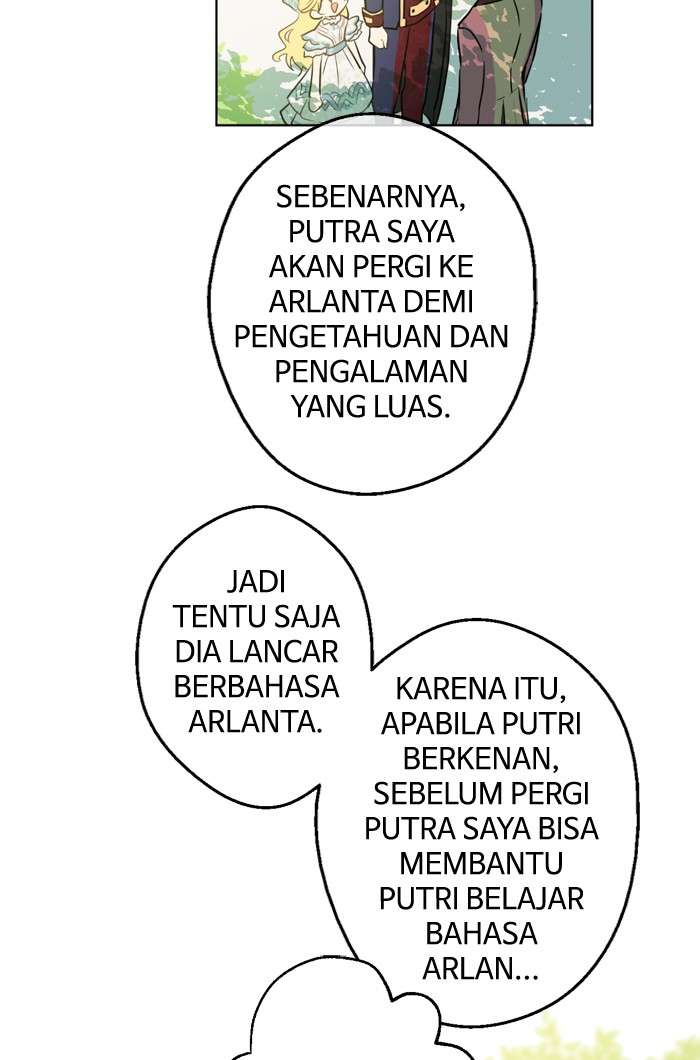 SEBENARNYA, PUTRA SAYA AKAN PERGI KE ARLANTA DEMI PENGETAHUAN DAN PENGALAMAN YANG LUAS.

JADI TENTU SAJA DIA LANCAR BERBAHASA ARLANTA.

KARENA ITU, APABILA PUTRI BERKENAN, SEBELUM PERGI PUTRA SAYA BISA MEMBANTU PUTRI BELAJAR BAHASA ARLAN...